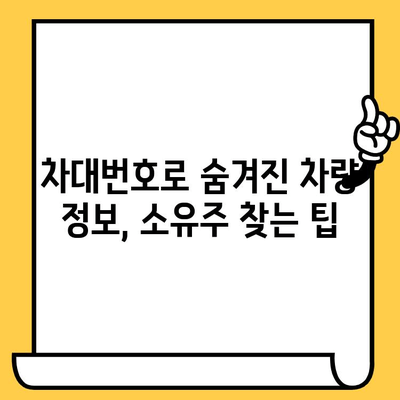 차대번호로 숨겨진 차량 정보, 소유주 찾는 팁